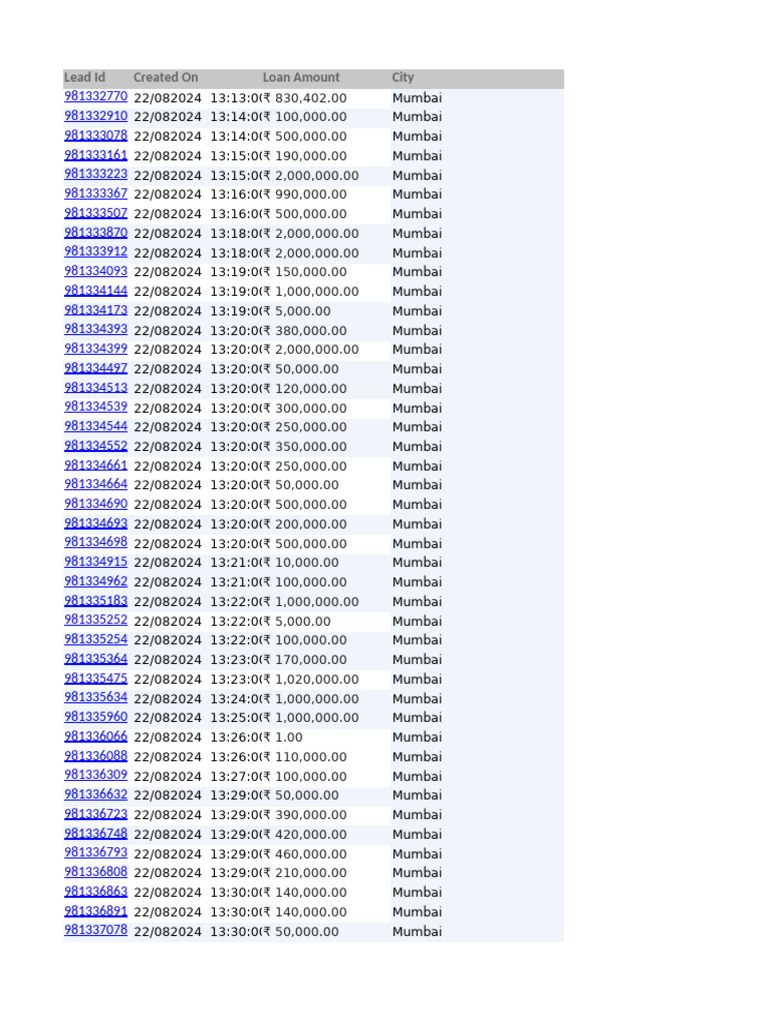 | Lead Id | Created On | Loan Amount | City |
|---|---|---|---|
| 981332770 | 22/082024 13:13:0( | ₹ 830,402.00 | Mumbai |
| 981332910 | 22/082024 13:14:0( | ₹ 100,000.00 | Mumbai |
| 981333078 | 22/082024 13:14:0( | ₹ 500,000.00 | Mumbai |
| 981333161 | 22/082024 13:15:0( | ₹ 190,000.00 | Mumbai |
| 981333223 | 22/082024 13:15:0( | ₹ 2,000,000.00 | Mumbai |
| 981333367 | 22/082024 13:16:0( | ₹ 990,000.00 | Mumbai |
| 981333507 | 22/082024 13:16:0( | ₹ 500,000.00 | Mumbai |
| 981333870 | 22/082024 13:18:0( | ₹ 2,000,000.00 | Mumbai |
| 981333912 | 22/082024 13:18:0( | ₹ 2,000,000.00 | Mumbai |
| 981334093 | 22/082024 13:19:0( | ₹ 150,000.00 | Mumbai |
| 981334144 | 22/082024 13:19:0( | ₹ 1,000,000.00 | Mumbai |
| 981334173 | 22/082024 13:19:0( | ₹ 5,000.00 | Mumbai |
| 981334393 | 22/082024 13:20:0( | ₹ 380,000.00 | Mumbai |
| 981334399 | 22/082024 13:20:0( | ₹ 2,000,000.00 | Mumbai |
| 981334497 | 22/082024 13:20:0( | ₹ 50,000.00 | Mumbai |
| 981334513 | 22/082024 13:20:0( | ₹ 120,000.00 | Mumbai |
| 981334539 | 22/082024 13:20:0( | ₹ 300,000.00 | Mumbai |
| 981334544 | 22/082024 13:20:0( | ₹ 250,000.00 | Mumbai |
| 981334552 | 22/082024 13:20:0( | ₹ 350,000.00 | Mumbai |
| 981334661 | 22/082024 13:20:0( | ₹ 250,000.00 | Mumbai |
| 981334664 | 22/082024 13:20:0( | ₹ 50,000.00 | Mumbai |
| 981334690 | 22/082024 13:20:0( | ₹ 500,000.00 | Mumbai |
| 981334693 | 22/082024 13:20:0( | ₹ 200,000.00 | Mumbai |
| 981334698 | 22/082024 13:20:0( | ₹ 500,000.00 | Mumbai |
| 981334915 | 22/082024 13:21:0( | ₹ 10,000.00 | Mumbai |
| 981334962 | 22/082024 13:21:0( | ₹ 100,000.00 | Mumbai |
| 981335183 | 22/082024 13:22:0( | ₹ 1,000,000.00 | Mumbai |
| 981335252 | 22/082024 13:22:0( | ₹ 5,000.00 | Mumbai |
| 981335254 | 22/082024 13:22:0( | ₹ 100,000.00 | Mumbai |
| 981335364 | 22/082024 13:23:0( | ₹ 170,000.00 | Mumbai |
| 981335475 | 22/082024 13:23:0( | ₹ 1,020,000.00 | Mumbai |
| 981335634 | 22/082024 13:24:0( | ₹ 1,000,000.00 | Mumbai |
| 981335960 | 22/082024 13:25:0( | ₹ 1,000,000.00 | Mumbai |
| 981336066 | 22/082024 13:26:0( | ₹ 1.00 | Mumbai |
| 981336088 | 22/082024 13:26:0( | ₹ 110,000.00 | Mumbai |
| 981336309 | 22/082024 13:27:0( | ₹ 100,000.00 | Mumbai |
| 981336632 | 22/082024 13:29:0( | ₹ 50,000.00 | Mumbai |
| 981336723 | 22/082024 13:29:0( | ₹ 390,000.00 | Mumbai |
| 981336748 | 22/082024 13:29:0( | ₹ 420,000.00 | Mumbai |
| 981336793 | 22/082024 13:29:0( | ₹ 460,000.00 | Mumbai |
| 981336808 | 22/082024 13:29:0( | ₹ 210,000.00 | Mumbai |
| 981336863 | 22/082024 13:30:0( | ₹ 140,000.00 | Mumbai |
| 981336891 | 22/082024 13:30:0( | ₹ 140,000.00 | Mumbai |
| 981337078 | 22/082024 13:30:0( | ₹ 50,000.00 | Mumbai |